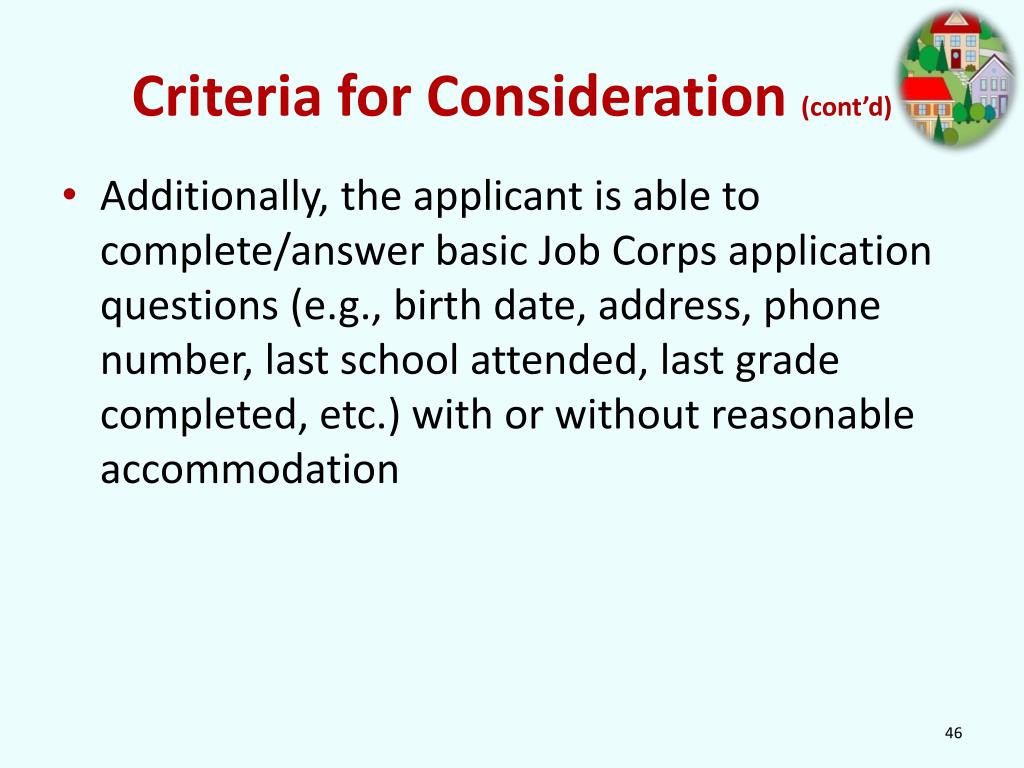 Criteria for Consideration (cont'd)

• Additionally, the applicant is able to complete/answer basic Job Corps application questions (e.g., birth date, address, phone number, last school attended, last grade completed, etc.) with or without reasonable accommodation

46